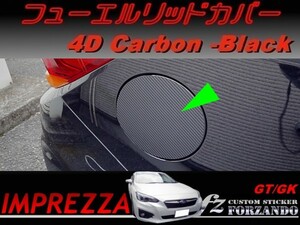 フューエルリッドカバー
4D Carbon -Black

IMPREZZA
GT/GK
fz CUSTOM STICKER FORZANDO